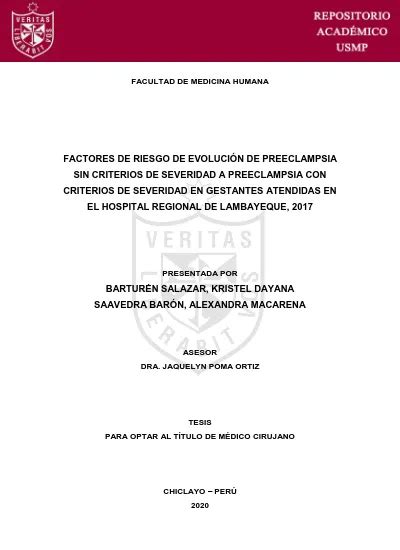 VERITAS LIBERABIT VOS

REPOSITORIO ACADÉMICO USMP

FACULTAD DE MEDICINA HUMANA

FACTORES DE RIESGO DE EVOLUCIÓN DE PREECLAMPSIA SIN CRITERIOS DE SEVERIDAD A PREECLAMPSIA CON CRITERIOS DE SEVERIDAD EN GESTANTES ATENDIDAS EN EL HOSPITAL REGIONAL DE LAMBAYEQUE, 2017

VERITAS LIBERABIT VOS

PRESENTADA POR
BARTURÉN SALAZAR, KRISTEL DAYANA
SAAVEDRA BARÓN, ALEXANDRA MACARENA

ASESOR
DRA. JAQUELYN POMA ORTIZ

TESIS
PARA OPTAR AL TÍTULO DE MÉDICO CIRUJANO

CHICLAYO – PERÚ
2020